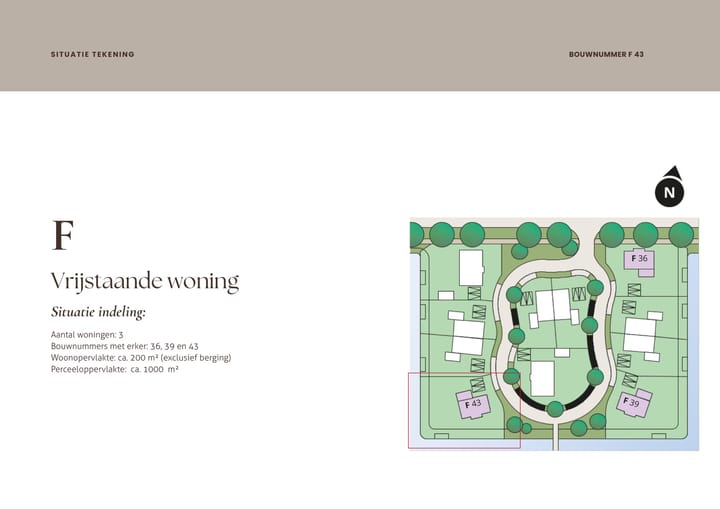 SITUATIE TEKENING

BOUWNUMMER F 43

F

Vrijstaande woning

Situatie indeling:

Aantal woningen: 3
Bouwnummers met erker: 36, 39 en 43
Woonopervlakte: ca. 200 m² (exclusief berging)
Perceeloppervlakte: ca. 1000 m²

N

F 36

F 43

F 39